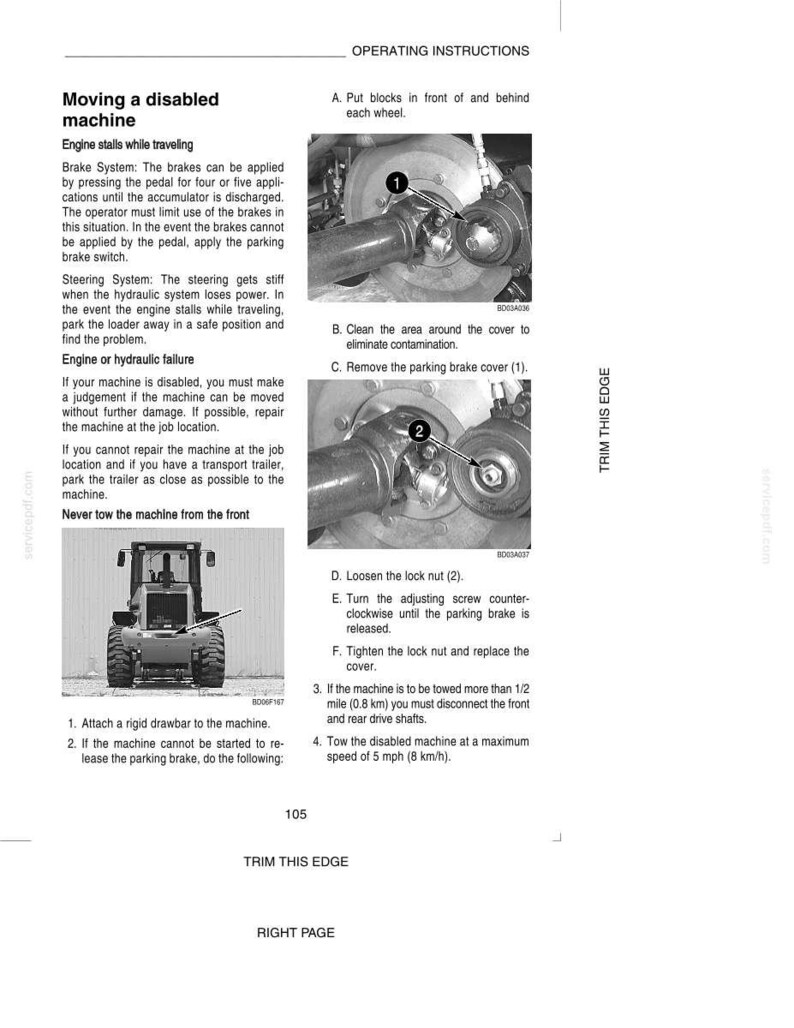 OPERATING INSTRUCTIONS

Moving a disabled machine

Engine stalls while traveling

Brake System: The brakes can be applied by pressing the pedal for four or five applications until the accumulator is discharged. The operator must limit use of the brakes in this situation. In the event the brakes cannot be applied by the pedal, apply the parking brake switch.

Steering System: The steering gets stiff when the hydraulic system loses power. In the event the engine stalls while traveling, park the loader away in a safe position and find the problem.

Engine or hydraulic failure

If your machine is disabled, you must make a judgement if the machine can be moved without further damage. If possible, repair the machine at the job location.

If you cannot repair the machine at the job location and if you have a transport trailer, park the trailer as close as possible to the machine.

Never tow the machine from the front

BD06F167

1. Attach a rigid drawbar to the machine.

2. If the machine cannot be started to release the parking brake, do the following:

A. Put blocks in front of and behind each wheel.

1

BD03A036

B. Clean the area around the cover to eliminate contamination.

C. Remove the parking brake cover (1).

2

BD03A037

D. Loosen the lock nut (2).

E. Turn the adjusting screw counterclockwise until the parking brake is released.

F. Tighten the lock nut and replace the cover.

3. If the machine is to be towed more than 1/2 mile (0.8 km) you must disconnect the front and rear drive shafts.

4. Tow the disabled machine at a maximum speed of 5 mph (8 km/h).

TRIM THIS EDGE

105

TRIM THIS EDGE

RIGHT PAGE

servicepdf.com